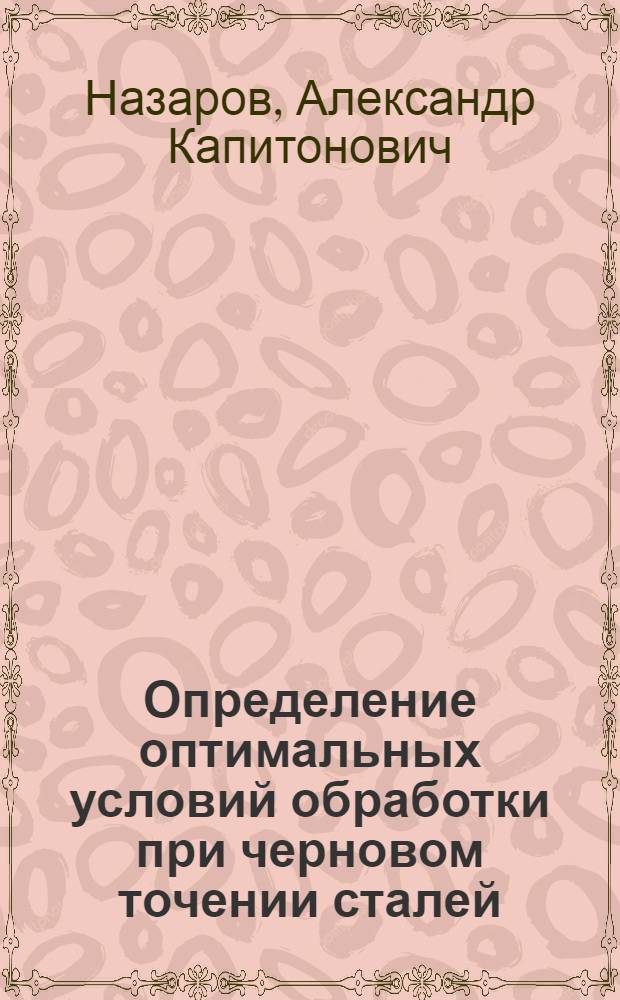 Назаров, Александр Капитонович

Определение оптимальных условий обработки при черновом точении сталей